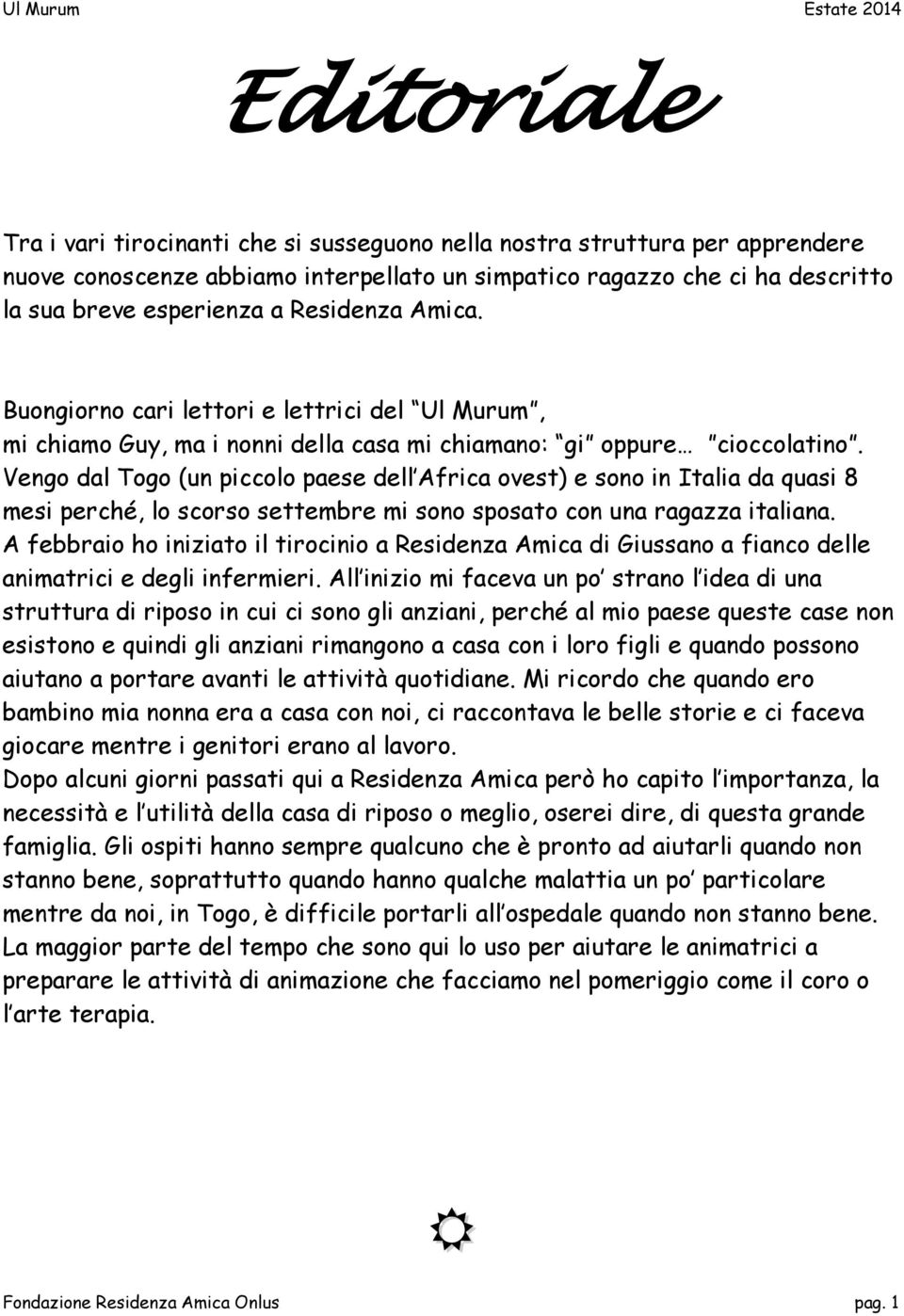 Ul Murum Estate 2014

Editoriale

Tra i vari tirocinanti che si susseguono nella nostra struttura per apprendere nuove conoscenze abbiamo interpellato un simpatico ragazzo che ci ha descritto la sua breve esperienza a Residenza Amica.

Buongiorno cari lettori e lettrici del "Ul Murum", mi chiamo Guy, ma i nonni della casa mi chiamano: "gi" oppure… "cioccolatino". Vengo dal Togo (un piccolo paese dell'Africa ovest) e sono in Italia da quasi 8 mesi perché, lo scorso settembre mi sono sposato con una ragazza italiana. A febbraio ho iniziato il tirocinio a Residenza Amica di Giussano a fianco delle animatrici e degli infermieri. All'inizio mi faceva un po' strano l'idea di una struttura di riposo in cui ci sono gli anziani, perché al mio paese queste case non esistono e quindi gli anziani rimangono a casa con i loro figli e quando possono aiutano a portare avanti le attività quotidiane. Mi ricordo che quando ero bambino mia nonna era a casa con noi, ci raccontava le belle storie e ci faceva giocare mentre i genitori erano al lavoro.
Dopo alcuni giorni passati qui a Residenza Amica però ho capito l'importanza, la necessità e l'utilità della casa di riposo o meglio, oserei dire, di questa grande famiglia. Gli ospiti hanno sempre qualcuno che è pronto ad aiutarli quando non stanno bene, soprattutto quando hanno qualche malattia un po' particolare mentre da noi, in Togo, è difficile portarli all'ospedale quando non stanno bene. La maggior parte del tempo che sono qui lo uso per aiutare le animatrici a preparare le attività di animazione che facciamo nel pomeriggio come il coro o l'arte terapia.

Fondazione Residenza Amica Onlus pag. 1